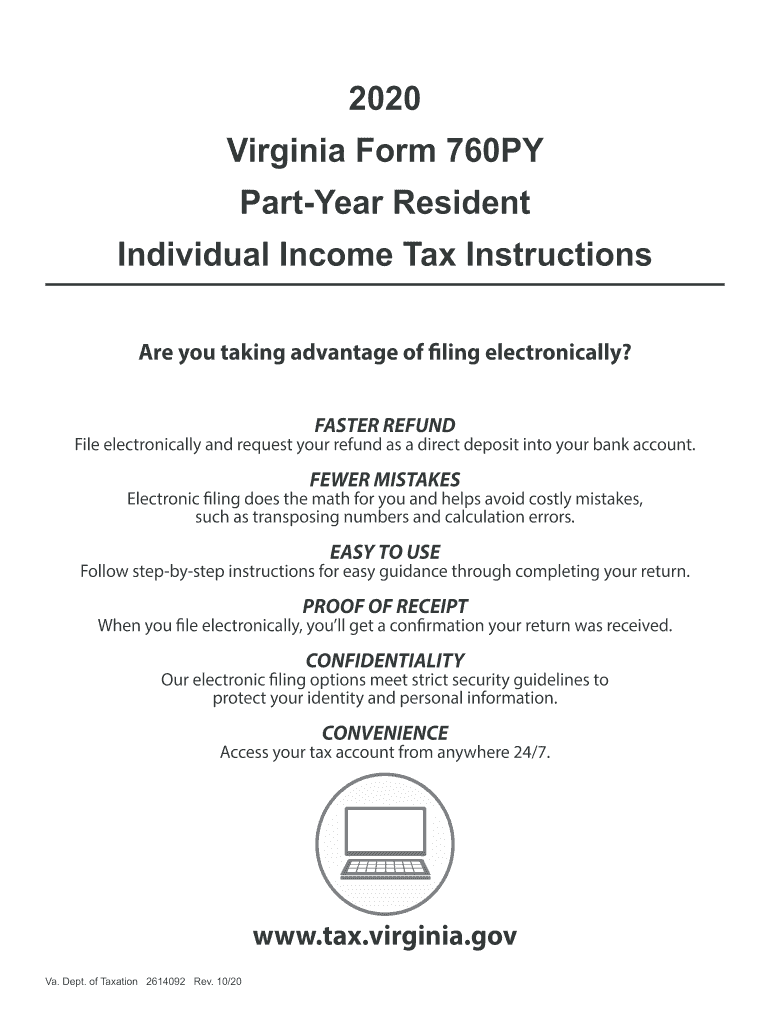 2020

Virginia Form 760PY

Part-Year Resident

Individual Income Tax Instructions

Are you taking advantage of filing electronically?

FASTER REFUND
File electronically and request your refund as a direct deposit into your bank account.

FEWER MISTAKES
Electronic filing does the math for you and helps avoid costly mistakes, such as transposing numbers and calculation errors.

EASY TO USE
Follow step-by-step instructions for easy guidance through completing your return.

PROOF OF RECEIPT
When you file electronically, you'll get a confirmation your return was received.

CONFIDENTIALITY
Our electronic filing options meet strict security guidelines to protect your identity and personal information.

CONVENIENCE
Access your tax account from anywhere 24/7.

www.tax.virginia.gov

Va. Dept. of Taxation 2614092 Rev. 10/20